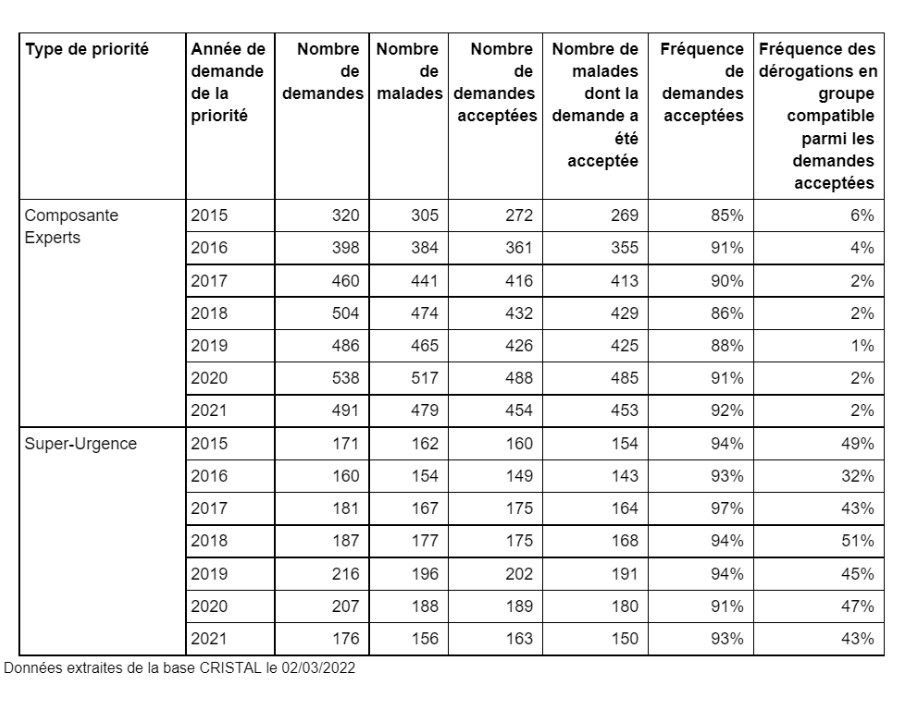 | Type de priorité | Année de demande de la priorité | Nombre de demandes | Nombre de malades | Nombre de demandes acceptées | Nombre de malades dont la demande a été acceptée | Fréquence de demandes acceptées | Fréquence des dérogations en groupe compatible parmi les demandes acceptées |
|---|---|---|---|---|---|---|---|
| Composante Experts | 2015 | 320 | 305 | 272 | 269 | 85% | 6% |
| | 2016 | 398 | 384 | 361 | 355 | 91% | 4% |
| | 2017 | 460 | 441 | 416 | 413 | 90% | 2% |
| | 2018 | 504 | 474 | 432 | 429 | 86% | 2% |
| | 2019 | 486 | 465 | 426 | 425 | 88% | 1% |
| | 2020 | 538 | 517 | 488 | 485 | 91% | 2% |
| | 2021 | 491 | 479 | 454 | 453 | 92% | 2% |
| Super-Urgence | 2015 | 171 | 162 | 160 | 154 | 94% | 49% |
| | 2016 | 160 | 154 | 149 | 143 | 93% | 32% |
| | 2017 | 181 | 167 | 175 | 164 | 97% | 43% |
| | 2018 | 187 | 177 | 175 | 168 | 94% | 51% |
| | 2019 | 216 | 196 | 202 | 191 | 94% | 45% |
| | 2020 | 207 | 188 | 189 | 180 | 91% | 47% |
| | 2021 | 176 | 156 | 163 | 150 | 93% | 43% |

Données extraites de la base CRISTAL le 02/03/2022